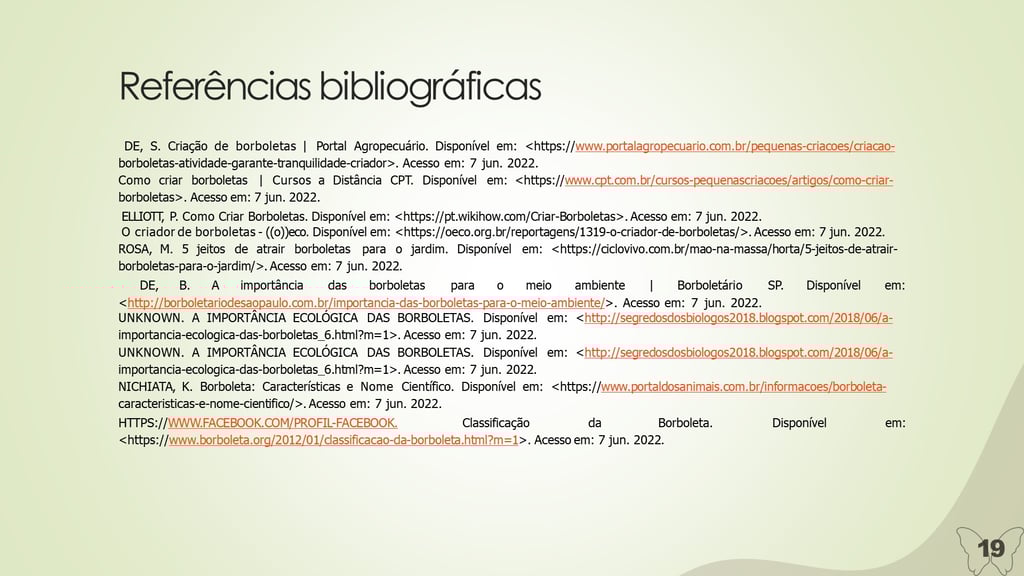 Referências bibliográficas

DE, S. Criação de borboletas | Portal Agropecuário. Disponível em: <https://www.portalagropecuario.com.br/pequenas-criacoes/criacao-borboletas-atividade-garante-tranquilidade-criador>. Acesso em: 7 jun. 2022.

Como criar borboletas | Cursos a Distância CPT. Disponível em: <https://www.cpt.com.br/cursos-pequenascriacoes/artigos/como-criar-borboletas>. Acesso em: 7 jun. 2022.

ELLIOTT, P. Como Criar Borboletas. Disponível em: <https://pt.wikihow.com/Criar-Borboletas>. Acesso em: 7 jun. 2022.

O criador de borboletas - ((o))eco. Disponível em: <https://oeco.org.br/reportagens/1319-o-criador-de-borboletas/>. Acesso em: 7 jun. 2022.

ROSA, M. 5 jeitos de atrair borboletas para o jardim. Disponível em: <https://ciclovivo.com.br/mao-na-massa/horta/5-jeitos-de-atrair-borboletas-para-o-jardim/>. Acesso em: 7 jun. 2022.

DE, B. A importância das borboletas para o meio ambiente | Borboletário SP. Disponível em: <http://borboletariodesaopaulo.com.br/importancia-das-borboletas-para-o-meio-ambiente/>. Acesso em: 7 jun. 2022.

UNKNOWN. A IMPORTÂNCIA ECOLÓGICA DAS BORBOLETAS. Disponível em: <http://segredosdosbiologos2018.blogspot.com/2018/06/a-importancia-ecologica-das-borboletas_6.html?m=1>. Acesso em: 7 jun. 2022.

UNKNOWN. A IMPORTÂNCIA ECOLÓGICA DAS BORBOLETAS. Disponível em: <http://segredosdosbiologos2018.blogspot.com/2018/06/a-importancia-ecologica-das-borboletas_6.html?m=1>. Acesso em: 7 jun. 2022.

NICHIATA, K. Borboleta: Características e Nome Científico. Disponível em: <https://www.portaldosanimais.com.br/informacoes/borboleta-caracteristicas-e-nome-cientifico/>. Acesso em: 7 jun. 2022.

HTTPS://WWW.FACEBOOK.COM/PROFIL-FACEBOOK. Classificação da Borboleta. Disponível em: <https://www.borboleta.org/2012/01/classificacao-da-borboleta.html?m=1>. Acesso em: 7 jun. 2022.

19